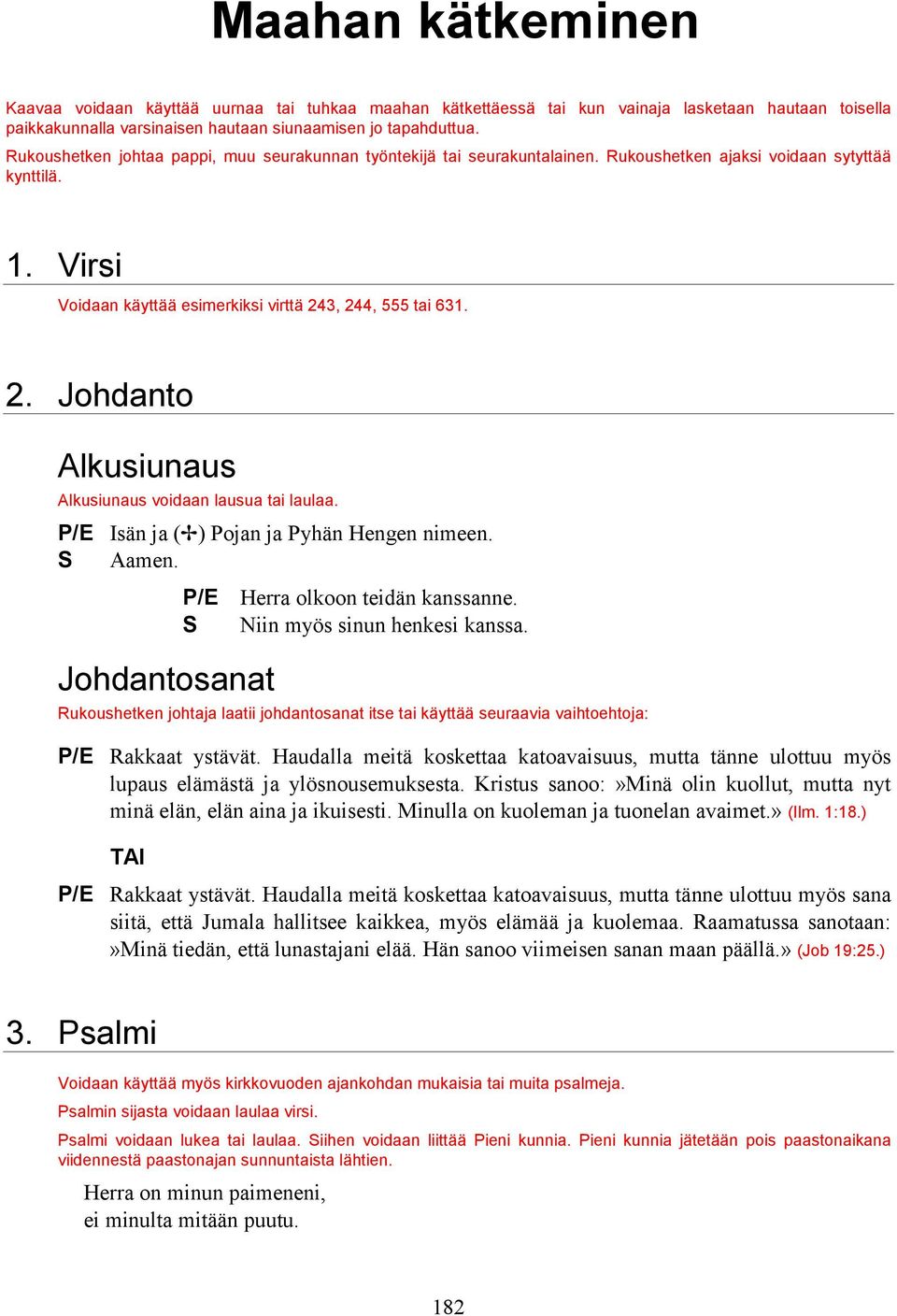 Maahan kätkeminen

Kaavaa voidaan käyttää uurnaa tai tuhkaa maahan kätkettäessä tai kun vainaja lasketaan hautaan toisella paikkakunnalla varsinaisen hautaan siunaamisen jo tapahduttua.

Rukoushetken johtaa pappi, muu seurakunnan työntekijä tai seurakuntalainen. Rukoushetken ajaksi voidaan sytyttää kynttilä.

1. Virsi

Voidaan käyttää esimerkiksi virttä 243, 244, 555 tai 631.

2. Johdanto

Alkusiunaus

Alkusiunaus voidaan lausua tai laulaa.

P/E Isän ja (✢) Pojan ja Pyhän Hengen nimeen.
S Aamen.

P/E Herra olkoon teidän kanssanne.
S Niin myös sinun henkesi kanssa.

Johdantosanat

Rukoushetken johtaja laatii johdantosanat itse tai käyttää seuraavia vaihtoehtoja:

P/E Rakkaat ystävät. Haudalla meitä koskettaa katoavaisuus, mutta tänne ulottuu myös lupaus elämästä ja ylösnousemuksesta. Kristus sanoo: »Minä olin kuollut, mutta nyt minä elän, elän aina ja ikuisesti. Minulla on kuoleman ja tuonelan avaimet.» (Ilm. 1:18.)

TAI

P/E Rakkaat ystävät. Haudalla meitä koskettaa katoavaisuus, mutta tänne ulottuu myös sana siitä, että Jumala hallitsee kaikkea, myös elämää ja kuolemaa. Raamatussa sanotaan: »Minä tiedän, että lunastajani elää. Hän sanoo viimeisen sanan maan päällä.» (Job 19:25.)

3. Psalmi

Voidaan käyttää myös kirkkovuoden ajankohdan mukaisia tai muita psalmeja.

Psalmin sijasta voidaan laulaa virsi.

Psalmi voidaan lukea tai laulaa. Siihen voidaan liittää Pieni kunnia. Pieni kunnia jätetään pois paastonaikana viidennestä paastonajan sunnuntaista lähtien.

Herra on minun paimeneni,
ei minulta mitään puutu.

182